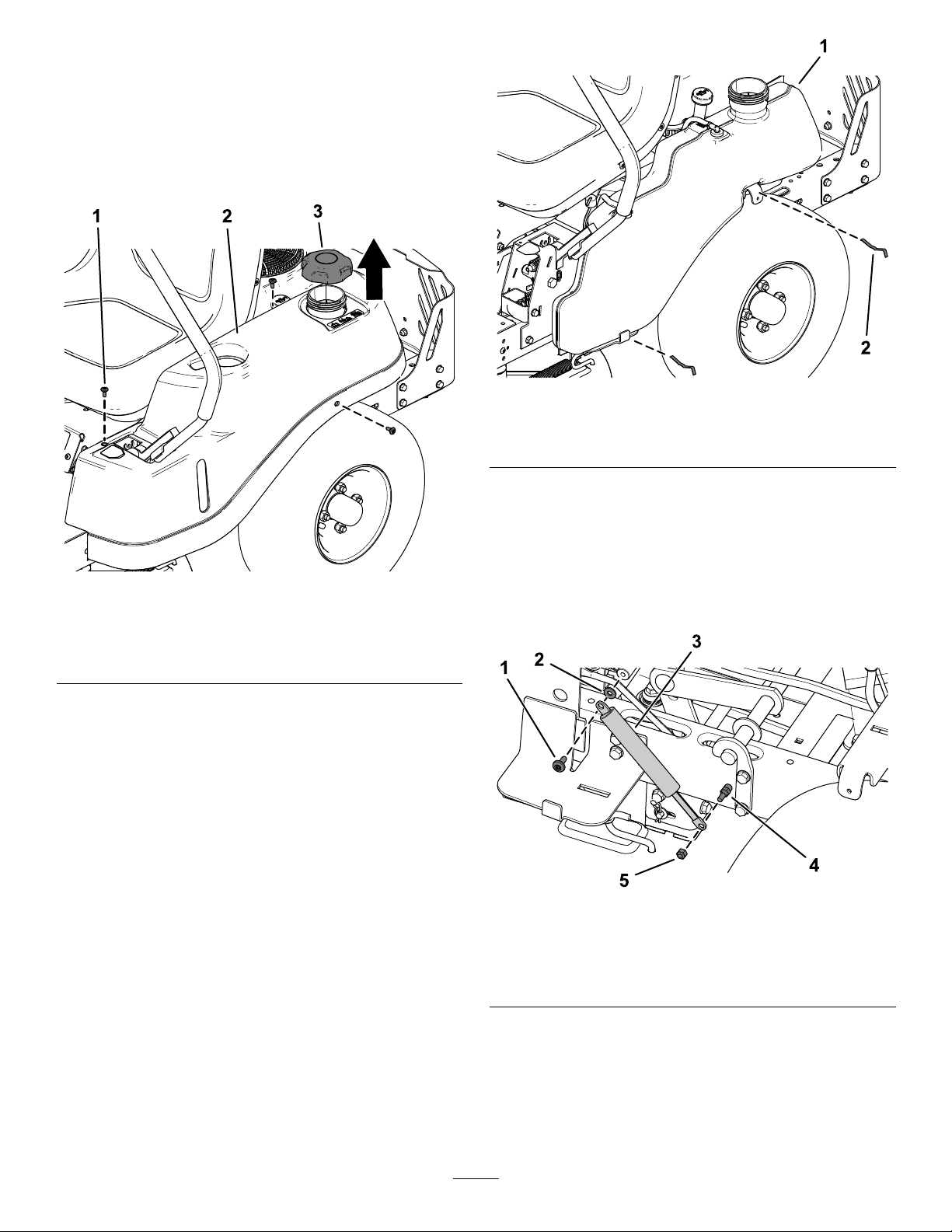 1

2

3

1

2

1

2

3

4

5